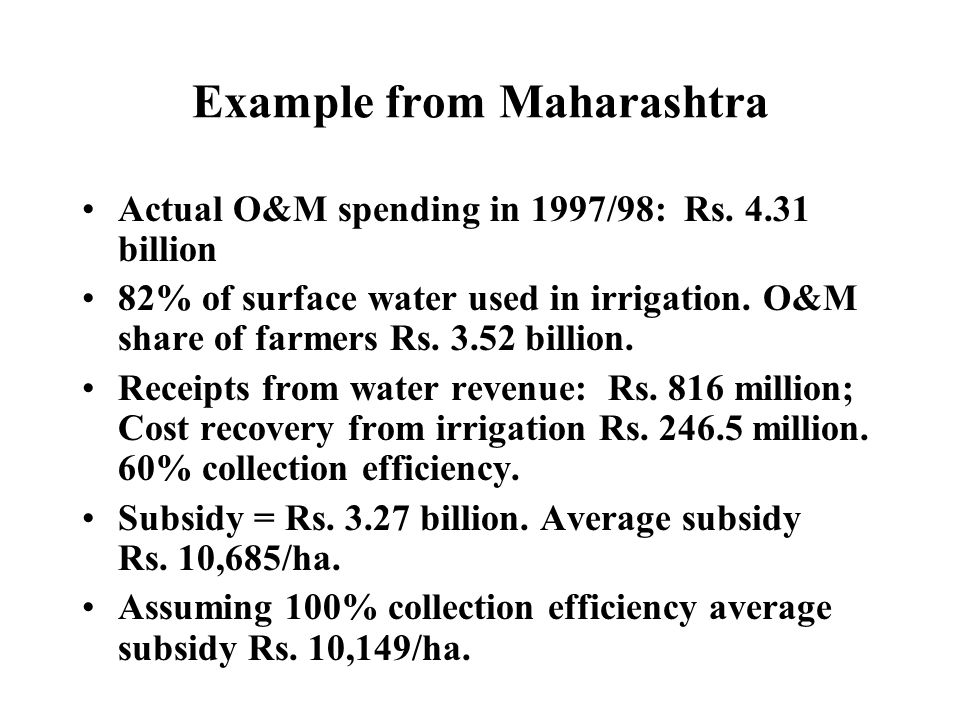 Example from Maharashtra

• Actual O&M spending in 1997/98: Rs. 4.31 billion

• 82% of surface water used in irrigation. O&M share of farmers Rs. 3.52 billion.

• Receipts from water revenue: Rs. 816 million; Cost recovery from irrigation Rs. 246.5 million. 60% collection efficiency.

• Subsidy = Rs. 3.27 billion. Average subsidy Rs. 10,685/ha.

• Assuming 100% collection efficiency average subsidy Rs. 10,149/ha.